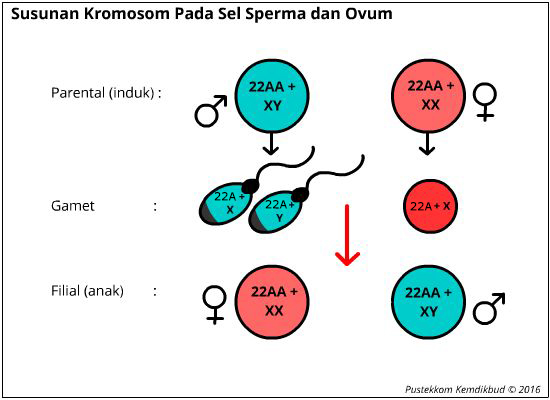 Susunan Kromosom Pada Sel Sperma dan Ovum

Parental (induk) :

♂ 22AA + XY

22AA + XX ♀

Gamet :

22A + X

22A + Y

22A + X

Filial (anak) :

♀ 22AA + XX

22AA + XY ♂

Pustekkom Kemdikbud © 2016